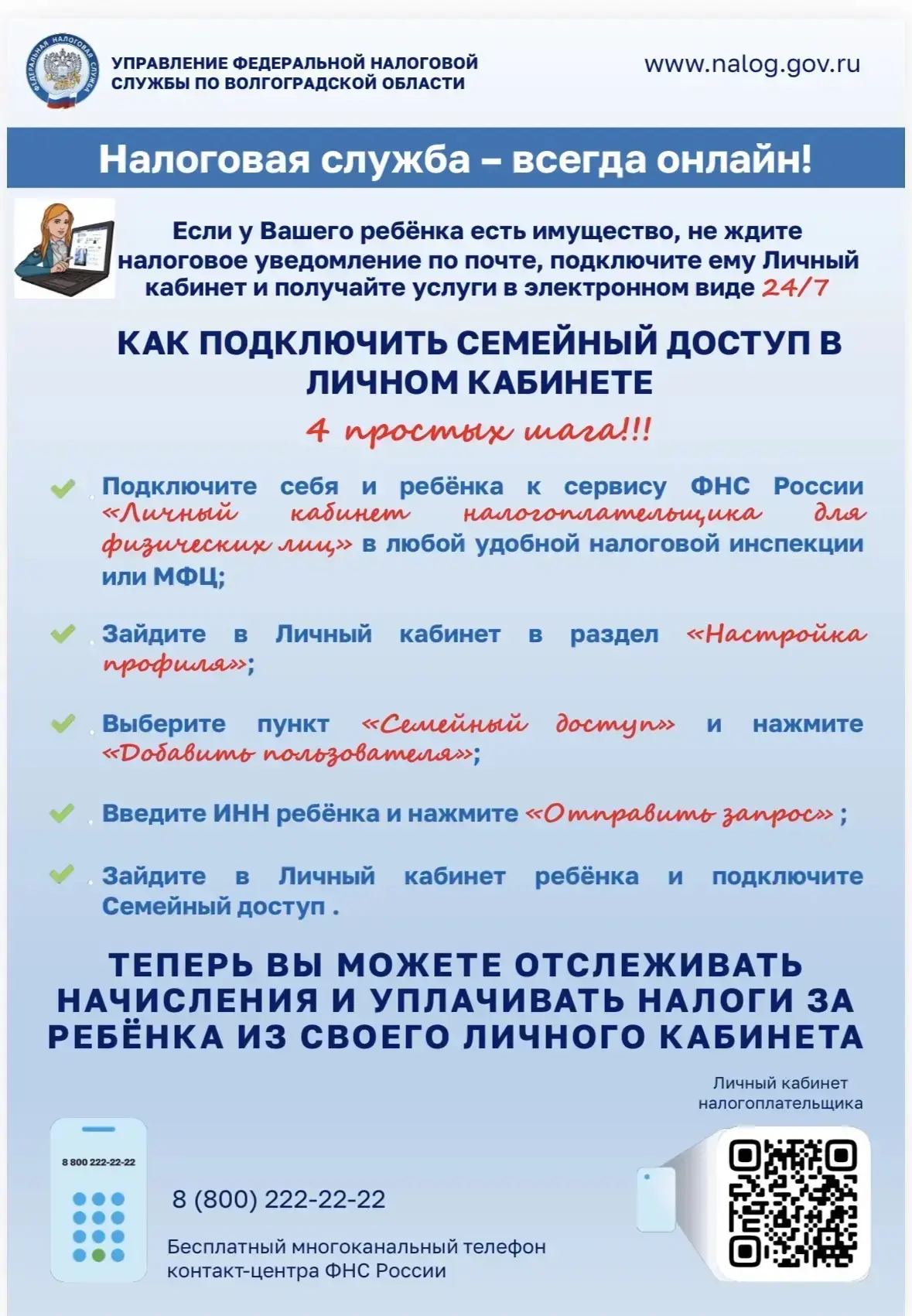 ФЕДЕРАЛЬНАЯ НАЛОГОВАЯ СЛУЖБА

УПРАВЛЕНИЕ ФЕДЕРАЛЬНОЙ НАЛОГОВОЙ СЛУЖБЫ ПО ВОЛГОГРАДСКОЙ ОБЛАСТИ

www.nalog.gov.ru

Налоговая служба – всегда онлайн!

Если у Вашего ребёнка есть имущество, не ждите налоговое уведомление по почте, подключите ему Личный кабинет и получайте услуги в электронном виде 24/7

КАК ПОДКЛЮЧИТЬ СЕМЕЙНЫЙ ДОСТУП В ЛИЧНОМ КАБИНЕТЕ

4 простых шага!!!

Подключите себя и ребёнка к сервису ФНС России «Личный кабинет налогоплательщика для физических лиц» в любой удобной налоговой инспекции или МФЦ;

Зайдите в Личный кабинет в раздел «Настройка профиля»;

Выберите пункт «Семейный доступ» и нажмите «Добавить пользователя»;

Введите ИНН ребёнка и нажмите «Отправить запрос» ;

Зайдите в Личный кабинет ребёнка и подключите Семейный доступ .

ТЕПЕРЬ ВЫ МОЖЕТЕ ОТСЛЕЖИВАТЬ НАЧИСЛЕНИЯ И УПЛАЧИВАТЬ НАЛОГИ ЗА РЕБЁНКА ИЗ СВОЕГО ЛИЧНОГО КАБИНЕТА

Личный кабинет налогоплательщика

8 800 222-22-22

8 (800) 222-22-22

Бесплатный многоканальный телефон контакт-центра ФНС России